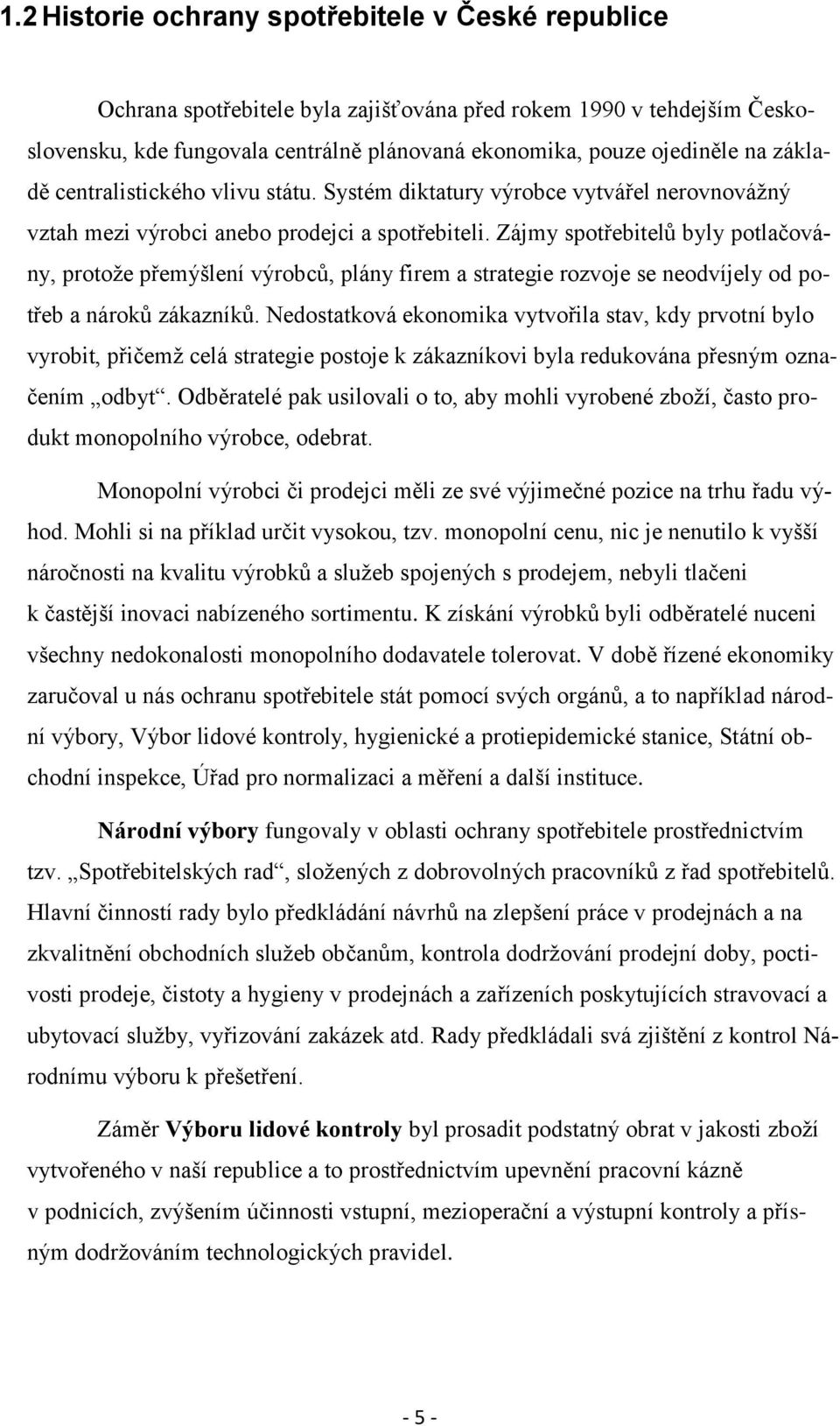 1.2 Historie ochrany spotřebitele v České republice

Ochrana spotřebitele byla zajišťována před rokem 1990 v tehdejším Československu, kde fungovala centrálně plánovaná ekonomika, pouze ojediněle na základě centralistického vlivu státu. Systém diktatury výrobce vytvářel nerovnovážný vztah mezi výrobci anebo prodejci a spotřebiteli. Zájmy spotřebitelů byly potlačovány, protože přemýšlení výrobců, plány firem a strategie rozvoje se neodvíjely od potřeb a nároků zákazníků. Nedostatková ekonomika vytvořila stav, kdy prvotní bylo vyrobit, přičemž celá strategie postoje k zákazníkovi byla redukována přesným označením „odbyt“. Odběratelé pak usilovali o to, aby mohli vyrobené zboží, často produkt monopolního výrobce, odebrat.

Monopolní výrobci či prodejci měli ze své výjimečné pozice na trhu řadu výhod. Mohli si na příklad určit vysokou, tzv. monopolní cenu, nic je nenutilo k vyšší náročnosti na kvalitu výrobků a služeb spojených s prodejem, nebyli tlačeni k častější inovaci nabízeného sortimentu. K získání výrobků byli odběratelé nuceni všechny nedokonalosti monopolního dodavatele tolerovat. V době řízené ekonomiky zaručoval u nás ochranu spotřebitele stát pomocí svých orgánů, a to například národní výbory, Výbor lidové kontroly, hygienické a protiepidemické stanice, Státní obchodní inspekce, Úřad pro normalizaci a měření a další instituce.

Národní výbory fungovaly v oblasti ochrany spotřebitele prostřednictvím tzv. „Spotřebitelských rad“, složených z dobrovolných pracovníků z řad spotřebitelů. Hlavní činností rady bylo předkládání návrhů na zlepšení práce v prodejnách a na zkvalitnění obchodních služeb občanům, kontrola dodržování prodejní doby, poctivosti prodeje, čistoty a hygieny v prodejnách a zařízeních poskytujících stravovací a ubytovací služby, vyřizování zakázek atd. Rady předkládali svá zjištění z kontrol Národnímu výboru k přešetření.

Záměr Výboru lidové kontroly byl prosadit podstatný obrat v jakosti zboží vytvořeného v naší republice a to prostřednictvím upevnění pracovní kázně v podnicích, zvýšením účinnosti vstupní, mezioperační a výstupní kontroly a přísným dodržováním technologických pravidel.

- 5 -